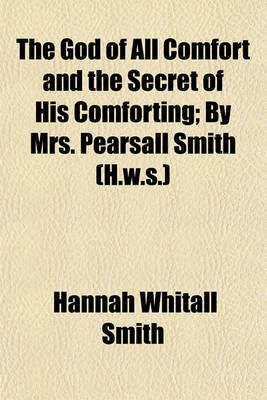 The God of All Comfort and the Secret of His Comforting; By Mrs. Pearsall Smith (H.w.s.)

Hannah Whitall Smith